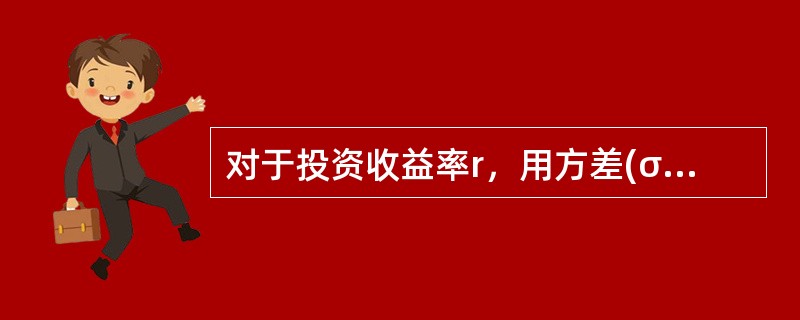 对于投资收益率r，用方差(σ...